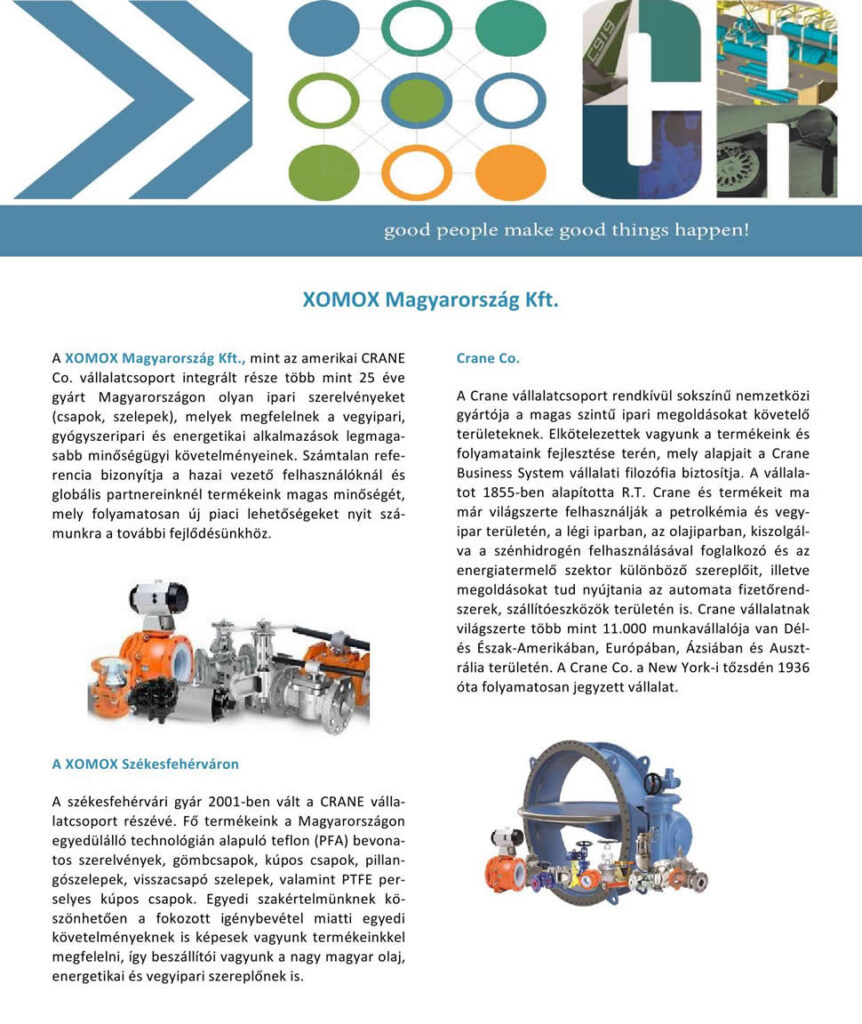 good people make good things happen!

XOMOX Magyarország Kft.

A XOMOX Magyarország Kft., mint az amerikai CRANE Co. vállalatcsoport integrált része több mint 25 éve gyárt Magyarországon olyan ipari szerelvényeket (csapok, szelepek), melyek megfelelnek a vegyipari, gyógyszeripari és energetikai alkalmazások legmagasabb minőségügyi követelményeinek. Számtalan referencia bizonyítja a hazai vezető felhasználóknál és globális partnereinknél termékeink magas minőségét, mely folyamatosan új piaci lehetőségeket nyit számunkra a további fejlődésünkhöz.

A XOMOX Székesfehérváron

A székesfehérvári gyár 2001-ben vált a CRANE vállalatcsoport részévé. Fő termékeink a Magyarországon egyedülálló technológián alapuló teflon (PFA) bevonatos szerelvények, gömbcsapok, kúpos csapok, pillangószelepek, visszacsapó szelepek, valamint PTFE perselyes kúpos csapok. Egyedi szakértelmünknek köszönhetően a fokozott igénybevétel miatti egyedi követelményeknek is képesek vagyunk termékeinkkel megfelelni, így beszállítói vagyunk a nagy magyar olaj, energetikai és vegyipari szereplőnek is.

Crane Co.

A Crane vállalatcsoport rendkívül sokszínű nemzetközi gyártója a magas szintű ipari megoldásokat követelő területeknek. Elkötelezettek vagyunk a termékeink és folyamataink fejlesztése terén, mely alapjait a Crane Business System vállalati filozófia biztosítja. A vállalatot 1855-ben alapította R.T. Crane és termékeit ma már világszerte felhasználják a petrolkémia és vegyipar területén, a légi iparban, az olajiparban, kiszolgálva a szénhidrogén felhasználásával foglalkozó és az energiatermelő szektor különböző szereplőit, illetve megoldásokat tud nyújtania az automata fizetőrendszerek, szállítóeszközök területén is. Crane vállalatnak világszerte több mint 11.000 munkavállalója van Dél- és Észak-Amerikában, Európában, Ázsiában és Ausztrália területén. A Crane Co. a New York-i tőzsdén 1936 óta folyamatosan jegyzett vállalat.